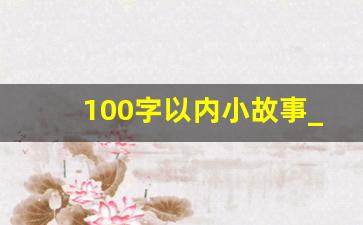 100字以内小故事_